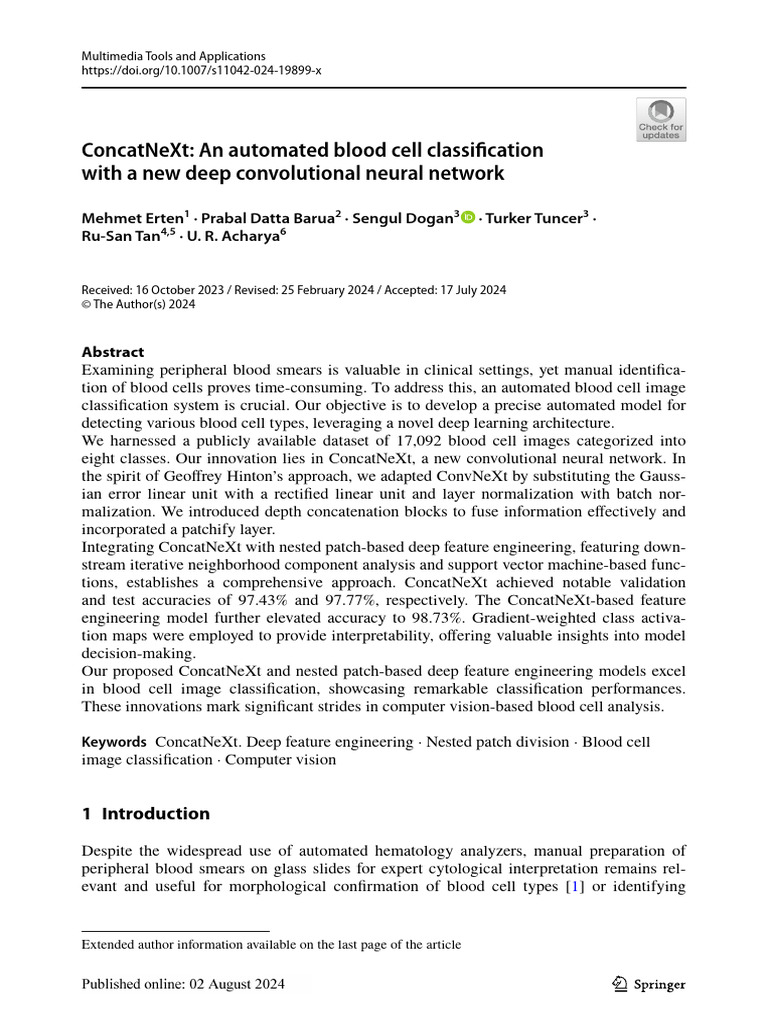 Multimedia Tools and Applications
https://doi.org/10.1007/s11042-024-19899-x

Check for updates

ConcatNeXt: An automated blood cell classification with a new deep convolutional neural network

Mehmet Erten$^1$ · Prabal Datta Barua$^2$ · Sengul Dogan$^3$ · Turker Tuncer$^3$ · Ru-San Tan$^{4,5}$ · U. R. Acharya$^6$

Received: 16 October 2023 / Revised: 25 February 2024 / Accepted: 17 July 2024
© The Author(s) 2024

Abstract
Examining peripheral blood smears is valuable in clinical settings, yet manual identification of blood cells proves time-consuming. To address this, an automated blood cell image classification system is crucial. Our objective is to develop a precise automated model for detecting various blood cell types, leveraging a novel deep learning architecture.
We harnessed a publicly available dataset of 17,092 blood cell images categorized into eight classes. Our innovation lies in ConcatNeXt, a new convolutional neural network. In the spirit of Geoffrey Hinton's approach, we adapted ConvNeXt by substituting the Gaussian error linear unit with a rectified linear unit and layer normalization with batch normalization. We introduced depth concatenation blocks to fuse information effectively and incorporated a patchify layer.
Integrating ConcatNeXt with nested patch-based deep feature engineering, featuring downstream iterative neighborhood component analysis and support vector machine-based functions, establishes a comprehensive approach. ConcatNeXt achieved notable validation and test accuracies of 97.43% and 97.77%, respectively. The ConcatNeXt-based feature engineering model further elevated accuracy to 98.73%. Gradient-weighted class activation maps were employed to provide interpretability, offering valuable insights into model decision-making.
Our proposed ConcatNeXt and nested patch-based deep feature engineering models excel in blood cell image classification, showcasing remarkable classification performances. These innovations mark significant strides in computer vision-based blood cell analysis.

Keywords ConcatNeXt. Deep feature engineering · Nested patch division · Blood cell image classification · Computer vision

1 Introduction

Despite the widespread use of automated hematology analyzers, manual preparation of peripheral blood smears on glass slides for expert cytological interpretation remains relevant and useful for morphological confirmation of blood cell types [1] or identifying

Extended author information available on the last page of the article

Published online: 02 August 2024

Springer